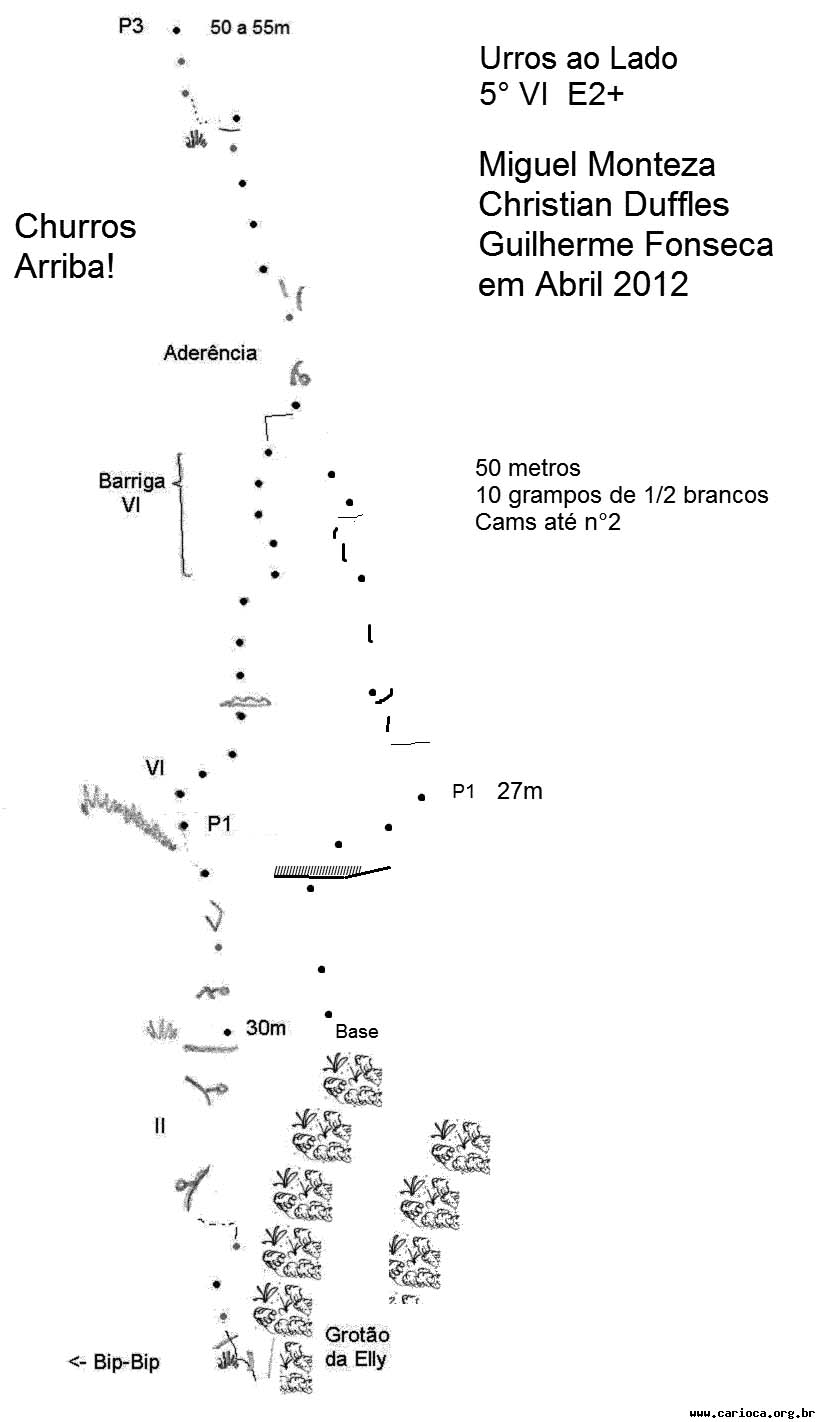 P3 50 a 55m

Urros ao Lado
5° VI E2+

Miguel Monteza
Christian Duffles
Guilherme Fonseca
em Abril 2012

Churros
Arriba!

Aderência

Barriga
VI

50 metros
10 grampos de 1/2 brancos
Cams até n°2

VI

P1

P1 27m

30m

Base

II

Grotão
da Elly

<- Bip-Bip

www.carioca.org.br